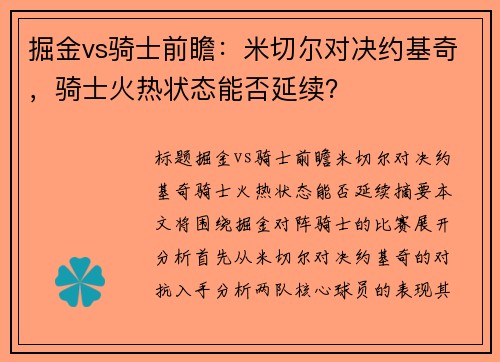 掘金vs骑士前瞻：米切尔对决约基奇，骑士火热状态能否延续？

标题掘金VS骑士前瞻米切尔对决约基奇骑士火热状态能否延续摘要本文将围绕掘金对阵骑士的比赛展开分析首先从米切尔对决约基奇的对抗入手分析两队核心球员的表现其